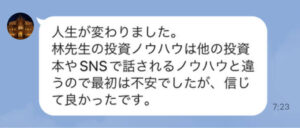 人生が変わりました。
林先生の投資ノウハウは他の投資本やSNSで話されるノウハウと違うので最初は不安でしたが、信じて良かったです。

7:23